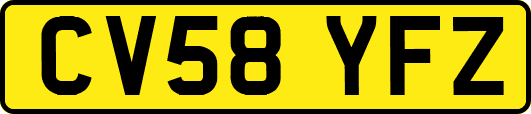 CV58 YFZ